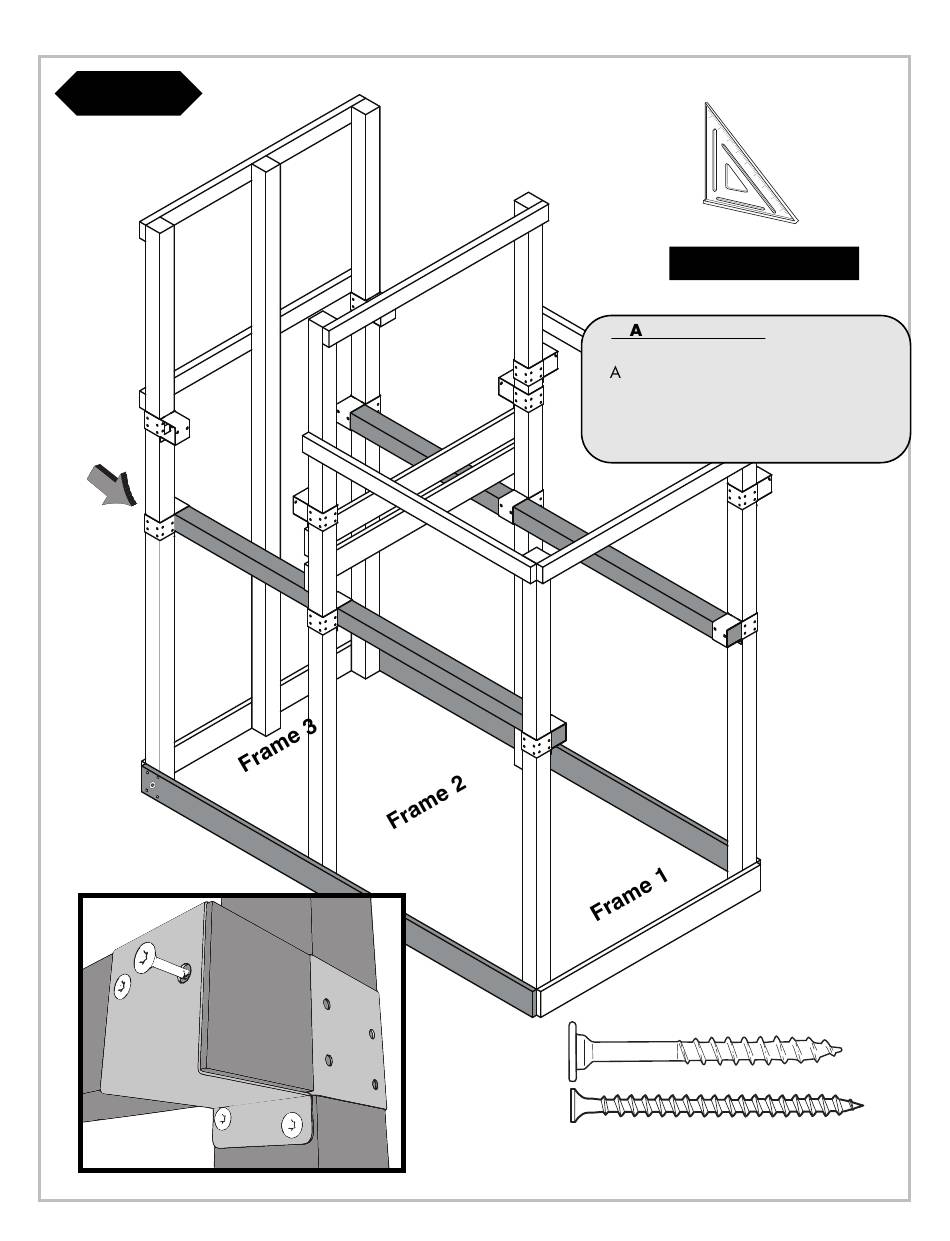 A

A

Frame 3

Frame 2

Frame 1